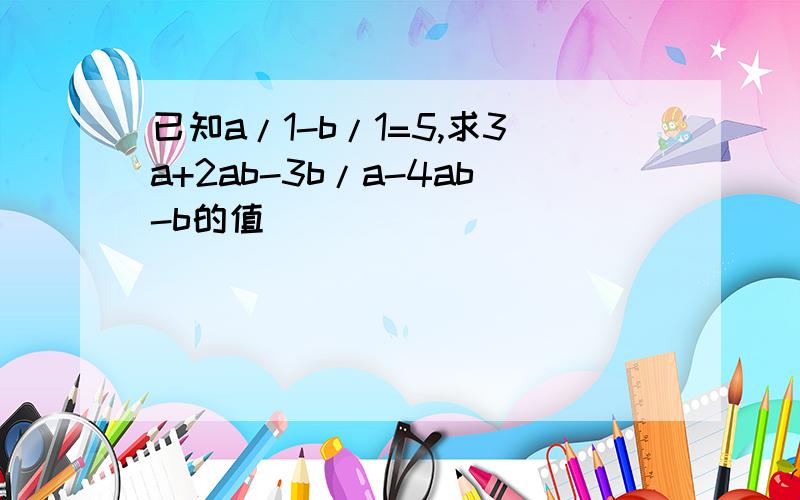 已知a/1-b/1=5,求3a+2ab-3b/a-4ab-b的值